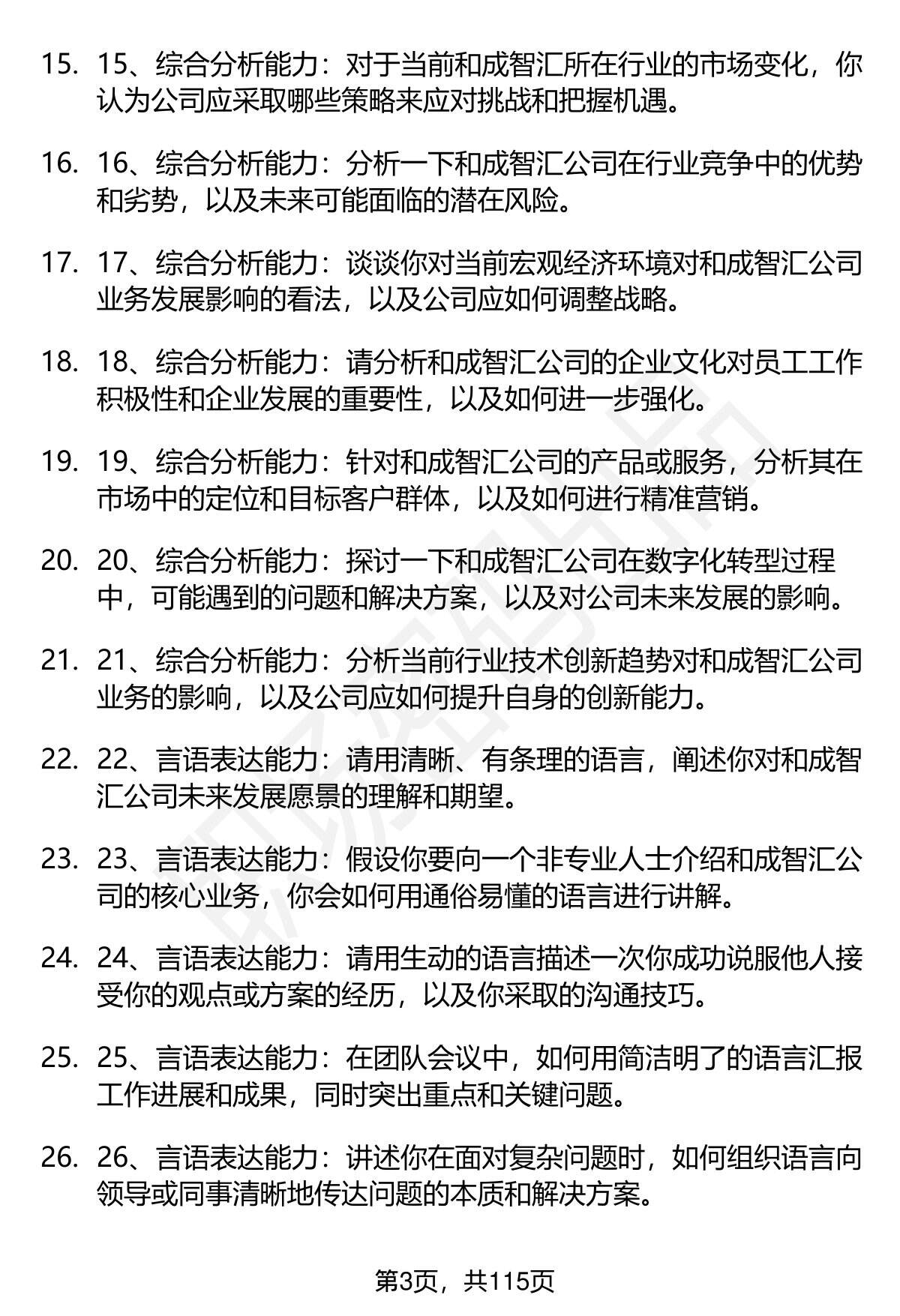 15. 15、综合分析能力：对于当前和成智汇所在行业的市场变化，你认为公司应采取哪些策略来应对挑战和把握机遇。

16. 16、综合分析能力：分析一下和成智汇公司在行业竞争中的优势和劣势，以及未来可能面临的潜在风险。

17. 17、综合分析能力：谈谈你对当前宏观经济环境对和成智汇公司业务发展影响的看法，以及公司应如何调整战略。

18. 18、综合分析能力：请分析和成智汇公司的企业文化对员工工作积极性和企业发展的重要性，以及如何进一步强化。

19. 19、综合分析能力：针对和成智汇公司的产品或服务，分析其在市场中的定位和目标客户群体，以及如何进行精准营销。

20. 20、综合分析能力：探讨一下和成智汇公司在数字化转型过程中，可能遇到的问题和解决方案，以及对公司未来发展的影响。

21. 21、综合分析能力：分析当前行业技术创新趋势对和成智汇公司业务的影响，以及公司应如何提升自身的创新能力。

22. 22、言语表达能力：请用清晰、有条理的语言，阐述你对和成智汇公司未来发展愿景的理解和期望。

23. 23、言语表达能力：假设你要向一个非专业人士介绍和成智汇公司的核心业务，你会如何用通俗易懂的语言进行讲解。

24. 24、言语表达能力：请用生动的语言描述一次你成功说服他人接受你的观点或方案的经历，以及你采取的沟通技巧。

25. 25、言语表达能力：在团队会议中，如何用简洁明了的语言汇报工作进展和成果，同时突出重点和关键问题。

26. 26、言语表达能力：讲述你在面对复杂问题时，如何组织语言向领导或同事清晰地传达问题的本质和解决方案。

第3页，共115页